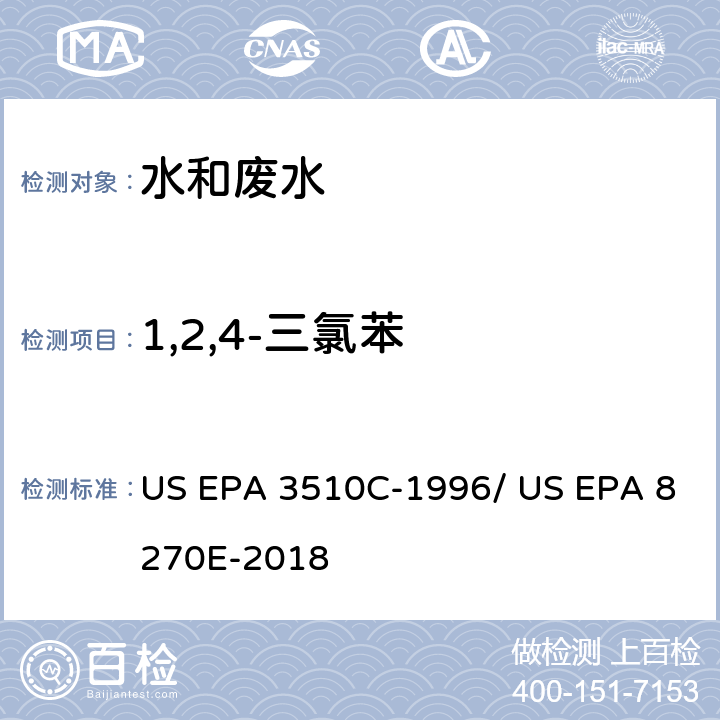 MA CNAS AL ilac-MRA

检测对象： 水和废水

检测项目： 1,2,4-三氯苯

检测标准： US EPA 3510C-1996/ US EPA 8270E-2018

百检
Baijiantest.com

做检测 上百检
400-151-7153